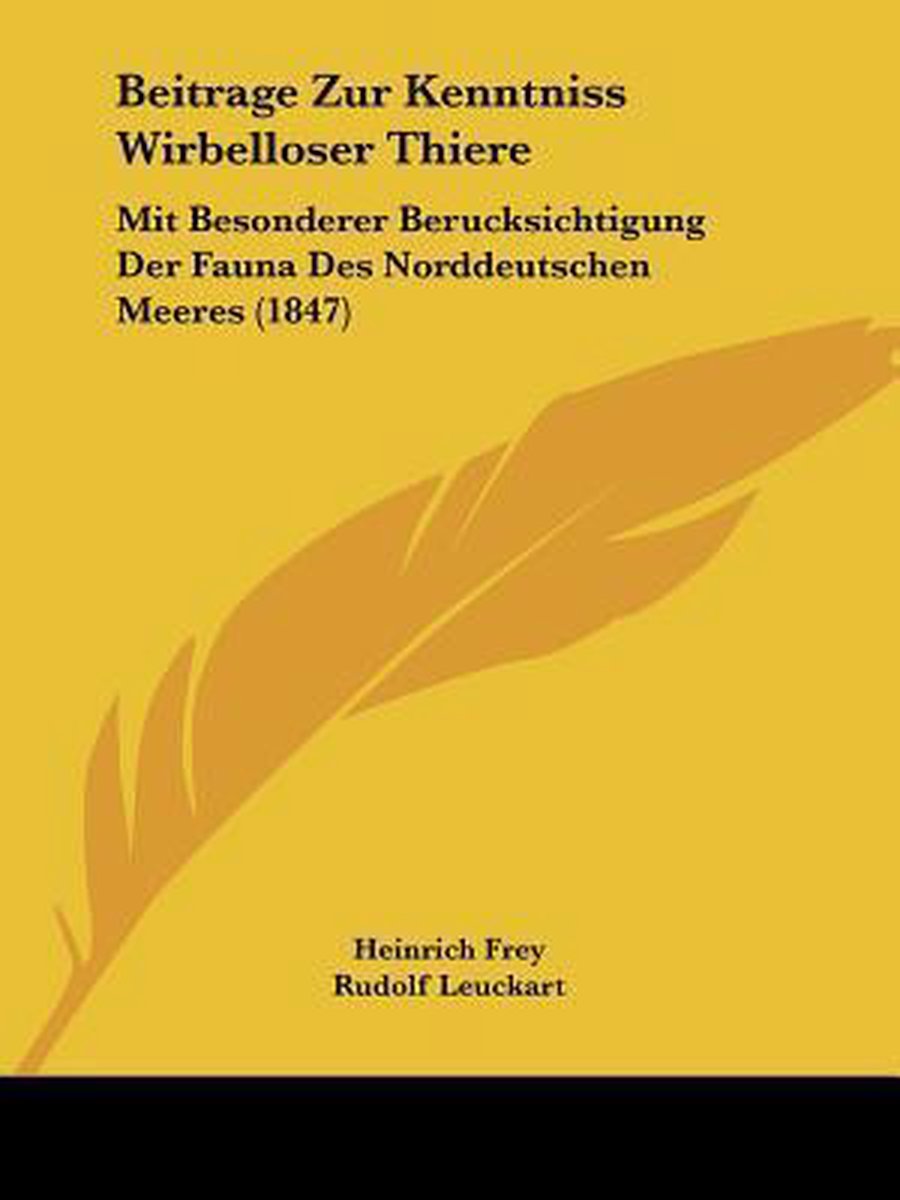 Beitrage Zur Kenntniss Wirbelloser Thiere

Mit Besonderer Berucksichtigung Der Fauna Des Norddeutschen Meeres (1847)

Heinrich Frey
Rudolf Leuckart